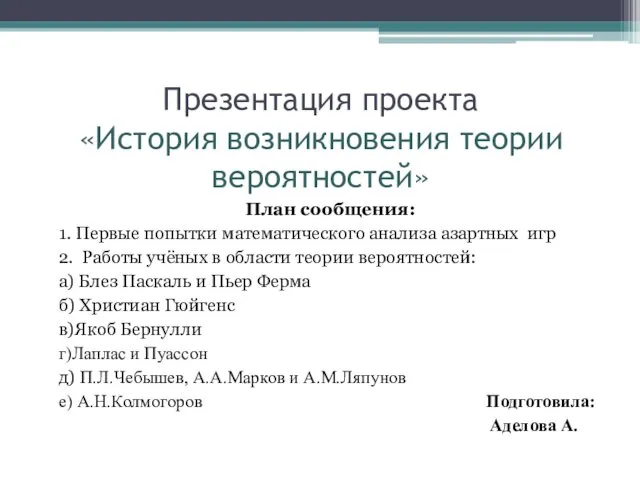 Презентация проекта «История возникновения теории вероятностей»

План сообщения:

1. Первые попытки математического анализа азартных игр

2. Работы учёных в области теории вероятностей:

а) Блез Паскаль и Пьер Ферма

б) Христиан Гюйгенс

в)Якоб Бернулли

г)Лаплас и Пуассон

д) П.Л.Чебышев, А.А.Марков и А.М.Ляпунов

е) А.Н.Колмогоров

Подготовила:
Аделова А.